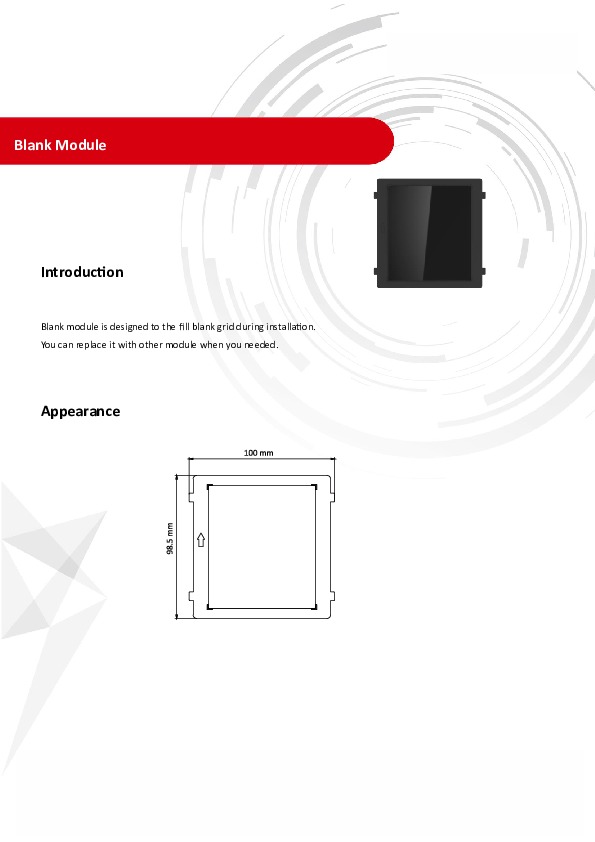 Blank Module

Introduction

Blank module is designed to the fill blank grid during installation.
You can replace it with other module when you needed.

Appearance

100 mm

98.5 mm